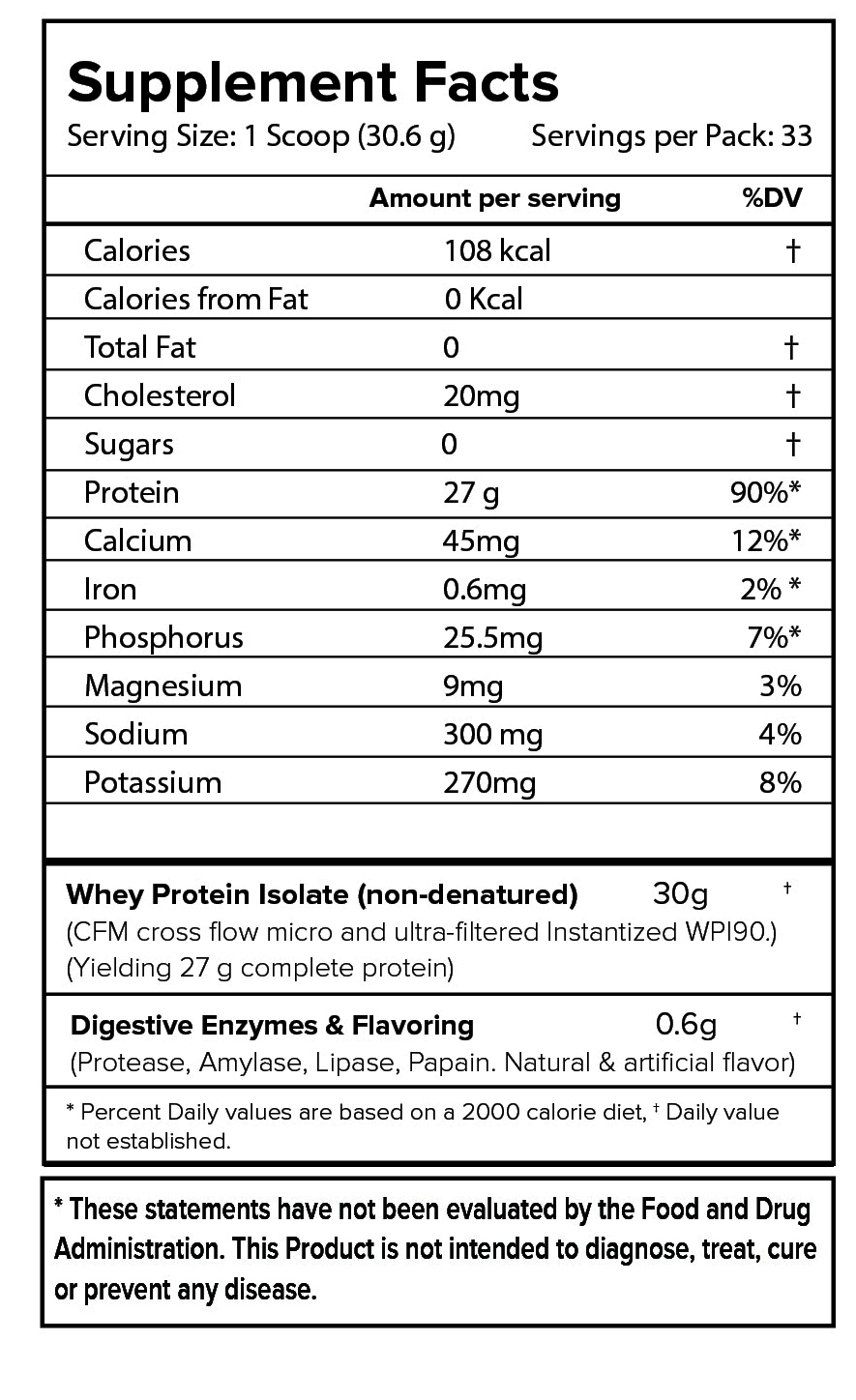 Supplement Facts
Serving Size: 1 Scoop (30.6 g) Servings per Pack: 33

| | Amount per serving | %DV |
|---|---|---|
| Calories | 108 kcal | † |
| Calories from Fat | 0 Kcal | |
| Total Fat | 0 | † |
| Cholesterol | 20mg | † |
| Sugars | 0 | † |
| Protein | 27 g | 90%* |
| Calcium | 45mg | 12%* |
| Iron | 0.6mg | 2% * |
| Phosphorus | 25.5mg | 7%* |
| Magnesium | 9mg | 3% |
| Sodium | 300 mg | 4% |
| Potassium | 270mg | 8% |

Whey Protein Isolate (non-denatured) 30g †
(CFM cross flow micro and ultra-filtered Instantized WPI90.)
(Yielding 27 g complete protein)

Digestive Enzymes & Flavoring 0.6g †
(Protease, Amylase, Lipase, Papain. Natural & artificial flavor)

* Percent Daily values are based on a 2000 calorie diet, † Daily value not established.

* These statements have not been evaluated by the Food and Drug Administration. This Product is not intended to diagnose, treat, cure or prevent any disease.